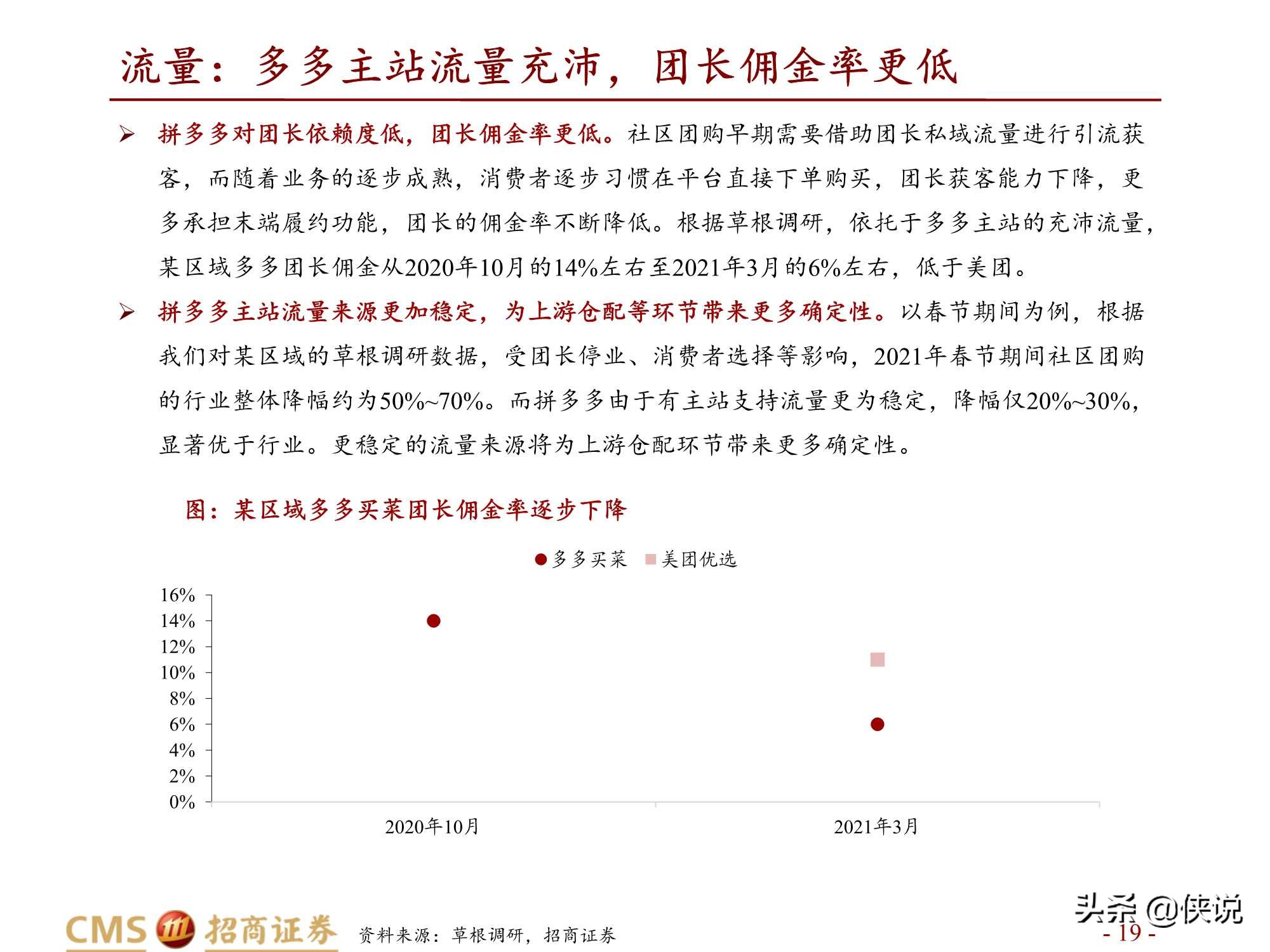 流量：多多主站流量充沛，团长佣金率更低

➢ 拼多多对团长依赖度低，团长佣金率更低。社区团购早期需要借助团长私域流量进行引流获客，而随着业务的逐步成熟，消费者逐步习惯在平台直接下单购买，团长获客能力下降，更多承担末端履约功能，团长的佣金率不断降低。根据草根调研，依托于多多主站的充沛流量，某区域多多团长佣金从2020年10月的14%左右至2021年3月的6%左右，低于美团。

➢ 拼多多主站流量来源更加稳定，为上游仓配等环节带来更多确定性。以春节期间为例，根据我们对某区域的草根调研数据，受团长停业、消费者选择等影响，2021年春节期间社区团购的行业整体降幅约为50%~70%。而拼多多由于有主站支持流量更为稳定，降幅仅20%~30%，显著优于行业。更稳定的流量来源将为上游仓配环节带来更多确定性。

图：某区域多多买菜团长佣金率逐步下降

多多买菜 美团优选

16%
14%
12%
10%
8%
6%
4%
2%
0%

2020年10月
2021年3月

CMS 招商证券 资料来源：草根调研，招商证券

头条 @侠说
- 19 -